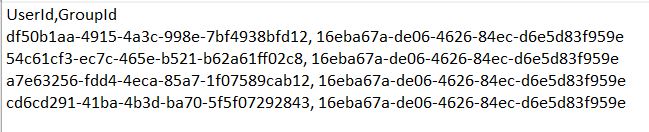 UserId,GroupId
df50b1aa-4915-4a3c-998e-7bf4938bfd12, 16eba67a-de06-4626-84ec-d6e5d83f959e
54c61cf3-ec7c-465e-b521-b62a61ff02c8, 16eba67a-de06-4626-84ec-d6e5d83f959e
a7e63256-fdd4-4eca-85a7-1f07589cab12, 16eba67a-de06-4626-84ec-d6e5d83f959e
cd6cd291-41ba-4b3d-ba70-5f5f07292843, 16eba67a-de06-4626-84ec-d6e5d83f959e